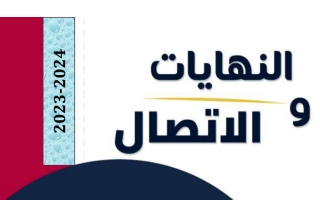 2023-2024

النهايات
و
الاتصال